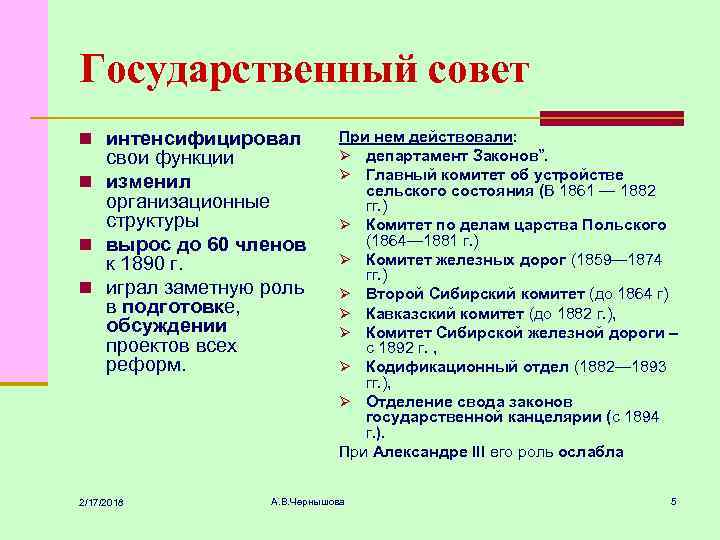 Государственный совет

- интенсифицировал свои функции
- изменил организационные структуры
- вырос до 60 членов к 1890 г.
- играл заметную роль в подготовке, обсуждении проектов всех реформ.

При нем действовали:
- департамент Законов".
- Главный комитет об устройстве сельского состояния (В 1861 — 1882 гг.)
- Комитет по делам царства Польского (1864—1881 г.)
- Комитет железных дорог (1859—1874 гг.)
- Второй Сибирский комитет (до 1864 г)
- Кавказский комитет (до 1882 г.),
- Комитет Сибирской железной дороги – с 1892 г. ,
- Кодификационный отдел (1882—1893 гг.),
- Отделение свода законов государственной канцелярии (с 1894 г.).

При Александре III его роль ослабла

2/17/2016 А.В.Чернышова 5